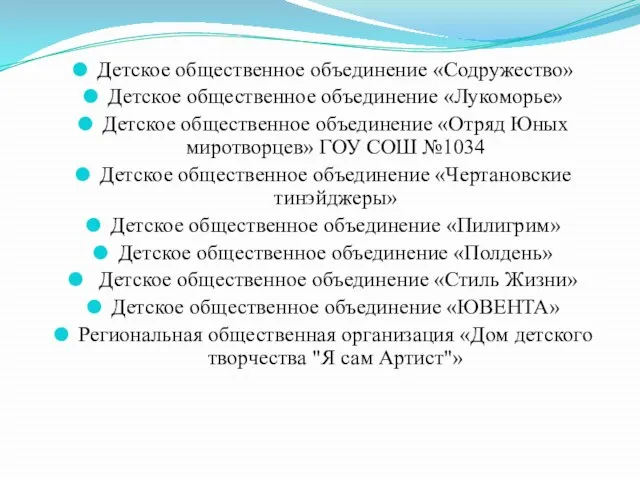 Детское общественное объединение «Содружество»
Детское общественное объединение «Лукоморье»
Детское общественное объединение «Отряд Юных миротворцев» ГОУ СОШ №1034
Детское общественное объединение «Чертановские тинэйджеры»
Детское общественное объединение «Пилигрим»
Детское общественное объединение «Полдень»
Детское общественное объединение «Стиль Жизни»
Детское общественное объединение «ЮВЕНТА»
Региональная общественная организация «Дом детского творчества "Я сам Артист"»